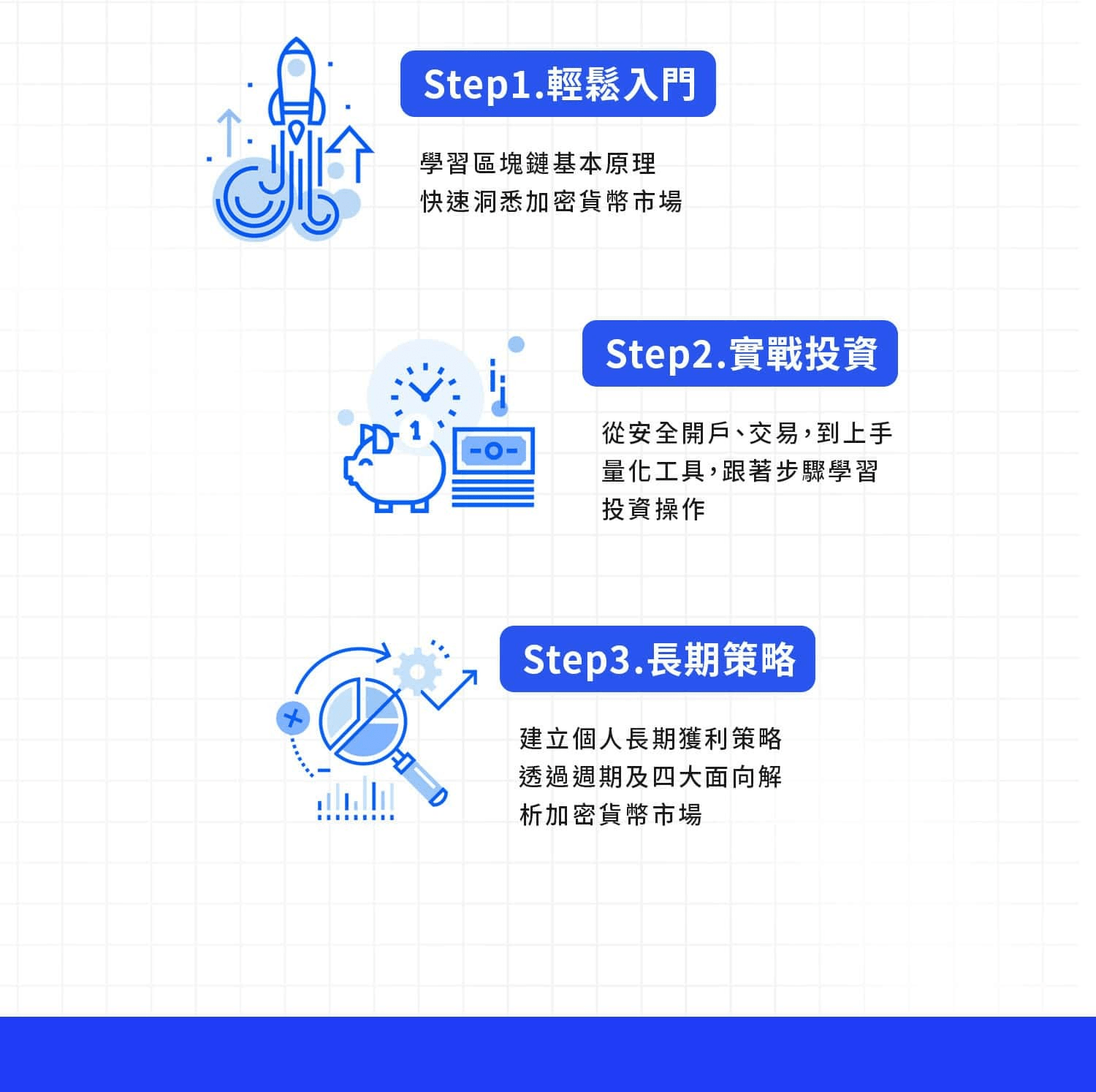 Step1.輕鬆入門

學習區塊鏈基本原理
快速洞悉加密貨幣市場

Step2.實戰投資

從安全開戶、交易，到上手量化工具，跟著步驟學習投資操作

Step3.長期策略

建立個人長期獲利策略
透過週期及四大面向解析加密貨幣市場